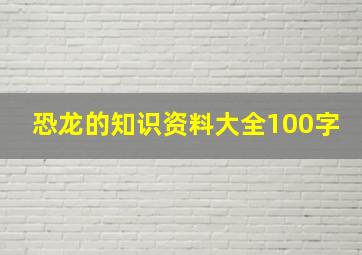 恐龙的知识资料大全100字